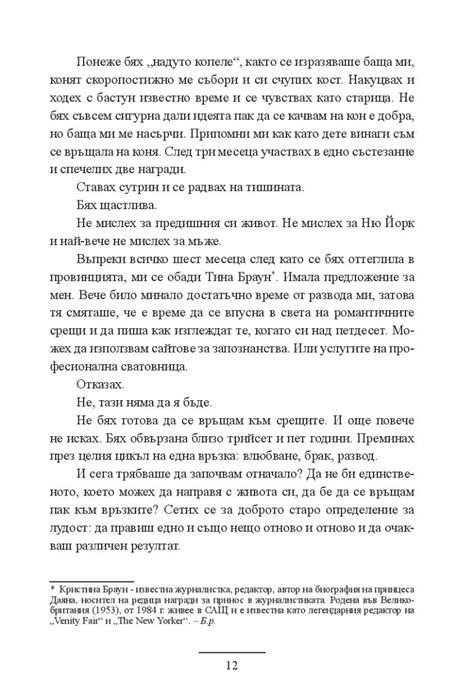 Понеже бях „надуто копеле“, както се изразяваше баща ми, конят скоропостижно ме събори и си счупих кост. Накуцвах и ходех с бастун известно време и се чувствах като старица. Не бях съвсем сигурна дали идеята пак да се качвам на кон е добра, но баща ми ме насърчи. Припомни ми как като дете винаги съм се връщала на коня. След три месеца участвах в едно състезание и спечелих две награди.

Ставах сутрин и се радвах на тишината.

Бях щастлива.

Не мислех за предишния си живот. Не мислех за Ню Йорк и най-вече не мислех за мъже.

Въпреки всичко шест месеца след като се бях оттеглила в провинцията, ми се обади Тина Браун*. Имала предложение за мен. Вече било минало достатъчно време от развода ми, затова тя смяташе, че е време да се впусна в света на романтичните срещи и да пиша как изглеждат те, когато си над петдесет. Можех да използвам сайтове за запознанства. Или услугите на професионална сватовница.

Отказах.

Не, тази няма да я бъде.

Не бях готова да се връщам към срещите. И още повече не исках. Бях обвързана близо трийсет и пет години. Преминах през целия цикъл на една връзка: влюбване, брак, развод.

И сега трябваше да започвам отначало? Да не би единственото, което можех да направя с живота си, да бе да се връщам пак към връзките? Сетих се за доброто старо определение за лудост: да правиш едно и също нещо отново и отново и да очакваш различен резултат.

* Кристина Браун - известна журналистка, редактор, автор на биография на принцеса Даяна, носител на редица награди за принос в журналистиката. Родена във Великобритания (1953), от 1984 г. живее в САЩ и е известна като легендарния редактор на „Venity Fair“ и „The New Yorker“. – Б.р.

12